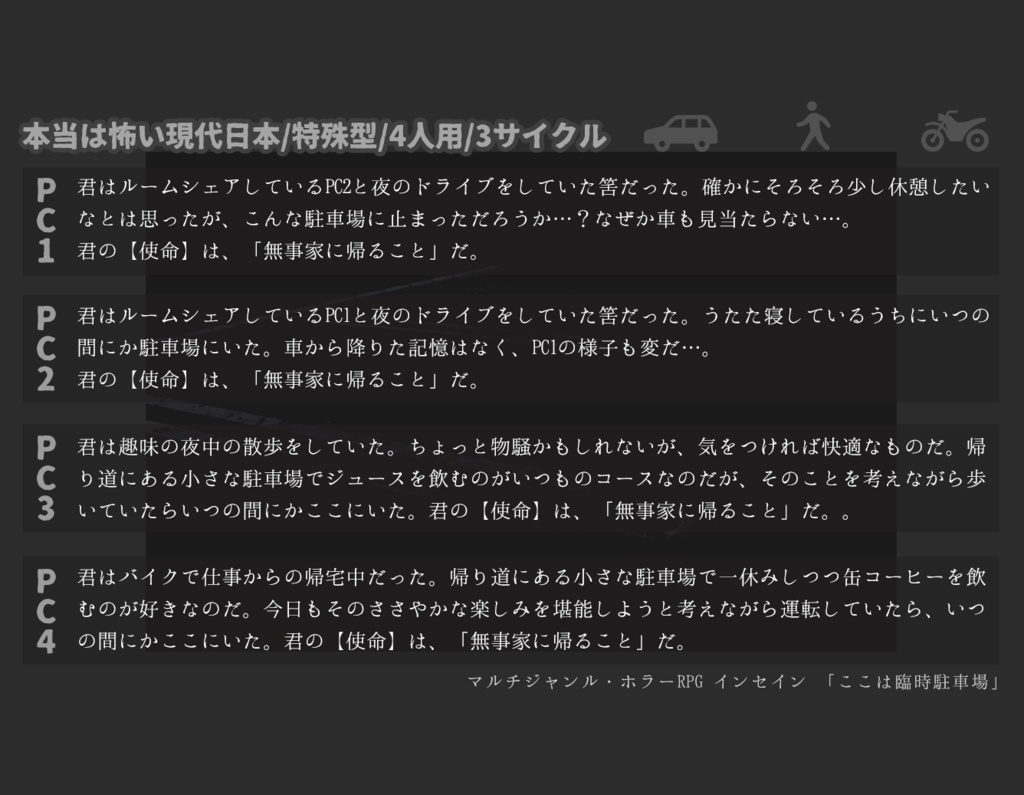 本当は怖い現代日本/特殊型/4人用/3サイクル

PC1
君はルームシェアしているPC2と夜のドライブをしていた筈だった。確かにそろそろ少し休憩したいなとは思ったが、こんな駐車場に止まっただろうか…？なぜか車も見当たらない…。
君の【使命】は、「無事家に帰ること」だ。

PC2
君はルームシェアしているPC1と夜のドライブをしていた筈だった。うたた寝しているうちにいつの間にか駐車場にいた。車から降りた記憶はなく、PC1の様子も変だ…。
君の【使命】は、「無事家に帰ること」だ。

PC3
君は趣味の夜中の散歩をしていた。ちょっと物騒かもしれないが、気をつければ快適なものだ。帰り道にある小さな駐車場でジュースを飲むのがいつものコースなのだが、そのことを考えながら歩いていたらいつの間にかここにいた。君の【使命】は、「無事家に帰ること」だ。。

PC4
君はバイクで仕事からの帰宅中だった。帰り道にある小さな駐車場で一休みしつつ缶コーヒーを飲むのが好きなのだ。今日もそのささやかな楽しみを堪能しようと考えながら運転していたら、いつの間にかここにいた。君の【使命】は、「無事家に帰ること」だ。

マルチジャンル・ホラーRPG インセイン 「ここは臨時駐車場」